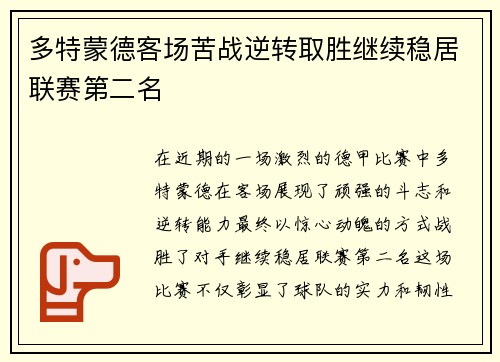 多特蒙德客场苦战逆转取胜继续稳居联赛第二名

在近期的一场激烈的德甲比赛中多特蒙德在客场展现了顽强的斗志和逆转能力最终以惊心动魄的方式战胜了对手继续稳居联赛第二名这场比赛不仅彰显了球队的实力和韧性